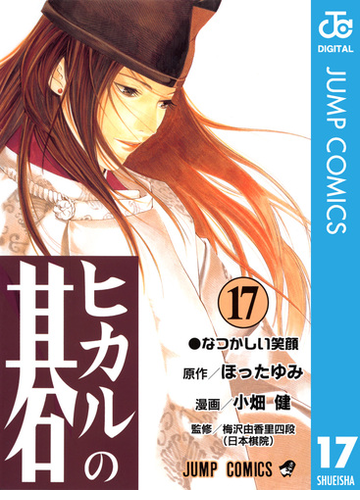 JC
DIGITAL
JUMP COMICS

ヒカルの碁

17

●なつかしい笑顔

原作／ほったゆみ

漫画／小畑 健

監修／梅沢由香里四段（日本棋院）

JUMP COMICS

17
SHUEISHA